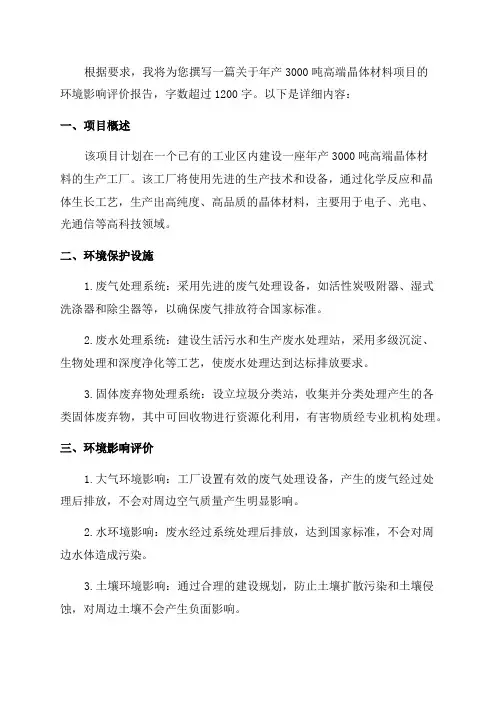 根据要求，我将为您撰写一篇关于年产 3000 吨高端晶体材料项目的环境影响评价报告，字数超过 1200 字。以下是详细内容：

一、项目概述

该项目计划在一个已有的工业区内建设一座年产 3000 吨高端晶体材料的生产工厂。该工厂将使用先进的生产技术和设备，通过化学反应和晶体生长工艺，生产出高纯度、高品质的晶体材料，主要用于电子、光电、光通信等高科技领域。

二、环境保护设施

1. 废气处理系统：采用先进的废气处理设备，如活性炭吸附器、湿式洗涤器和除尘器等，以确保废气排放符合国家标准。

2. 废水处理系统：建设生活污水和生产废水处理站，采用多级沉淀、生物处理和深度净化等工艺，使废水处理达到达标排放要求。

3. 固体废弃物处理系统：设立垃圾分类站，收集并分类处理产生的各类固体废弃物，其中可回收物进行资源化利用，有害物质经专业机构处理。

三、环境影响评价

1. 大气环境影响：工厂设置有效的废气处理设备，产生的废气经过处理后排放，不会对周边空气质量产生明显影响。

2. 水环境影响：废水经过系统处理后排放，达到国家标准，不会对周边水体造成污染。

3. 土壤环境影响：通过合理的建设规划，防止土壤扩散污染和土壤侵蚀，对周边土壤不会产生负面影响。